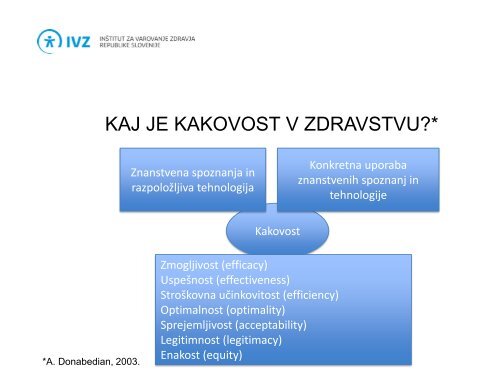 IVZ INŠTITUT ZA VAROVANJE ZDRAVJA REPUBLIKE SLOVENIJE

KAJ JE KAKOVOST V ZDRAVSTVU?*

Znanstvena spoznanja in razpoložljiva tehnologija

Konkretna uporaba znanstvenih spoznanj in tehnologije

Kakovost

Zmogljivost (efficacy)
Uspešnost (effectiveness)
Stroškovna učinkovitost (efficiency)
Optimalnost (optimality)
Sprejemljivost (acceptability)
Legitimnost (legitimacy)
Enakost (equity)

*A. Donabedian, 2003.